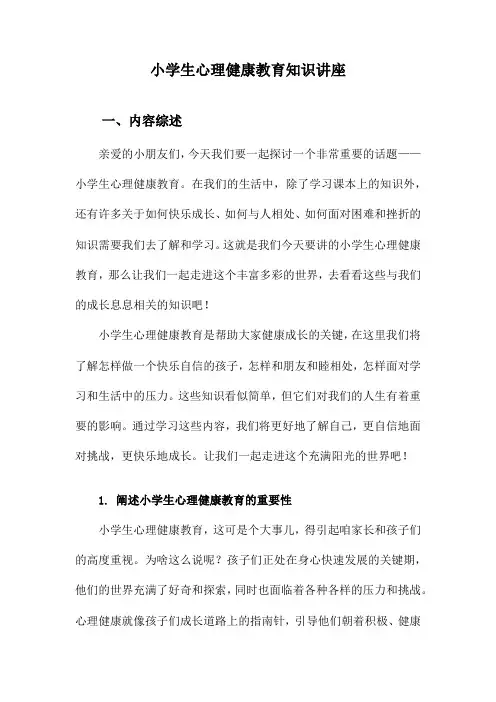 小学生心理健康教育知识讲座

一、内容综述

亲爱的小朋友们，今天我们要一起探讨一个非常重要的话题——小学生心理健康教育。在我们的生活中，除了学习课本上的知识外，还有许多关于如何快乐成长、如何与人相处、如何面对困难和挫折的知识需要我们去了解和学习。这就是我们今天要讲的小学生心理健康教育，那么让我们一起走进这个丰富多彩的世界，去看看这些与我们的成长息息相关的知识吧！

小学生心理健康教育是帮助大家健康成长的关键，在这里我们将了解怎样做一个快乐自信的孩子，怎样和朋友和睦相处，怎样面对学习和生活中的压力。这些知识看似简单，但它们对我们的人生有着重要的影响。通过学习这些内容，我们将更好地了解自己，更自信地面对挑战，更快乐地成长。让我们一起走进这个充满阳光的世界吧！

1. 阐述小学生心理健康教育的重要性

小学生心理健康教育，这可是个大事儿，得引起咱家长和孩子们的高度重视。为啥这么说呢？孩子们正处在身心快速发展的关键期，他们的世界充满了好奇和探索，同时也面临着各种各样的压力和挑战。心理健康就像孩子们成长道路上的指南针，引导他们朝着积极、健康